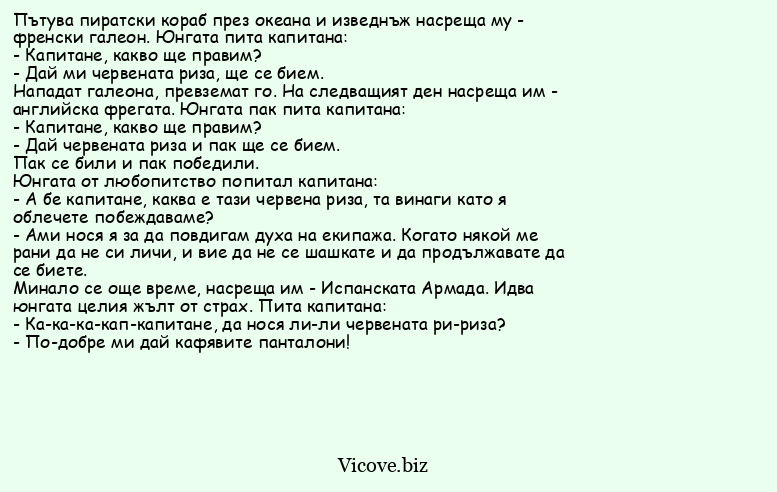 Пътува пиратски кораб през океана и изведнъж насреща му - френски галеон. Юнгата пита капитана:
- Капитане, какво ще правим?
- Дай ми червената риза, ще се бием.
Нападат галеона, превземат го. На следващият ден насреща им - английска фрегата. Юнгата пак пита капитана:
- Капитане, какво ще правим?
- Дай червената риза и пак ще се бием.
Пак се били и пак победили.
Юнгата от любопитство попитал капитана:
- А бе капитане, каква е тази червена риза, та винаги като я облечете побеждаваме?
- Ами нося я за да повдигам духа на екипажа. Когато някой ме рани да не си личи, и вие да не се шашкате и да продължавате да се биете.
Минало се още време, насреща им - Испанската Армада. Идва юнгата целия жълт от страх. Пита капитана:
- Ка-ка-ка-кап-капитане, да нося ли-ли червената ри-риза?
- По-добре ми дай кафявите панталони!

Vicove.biz